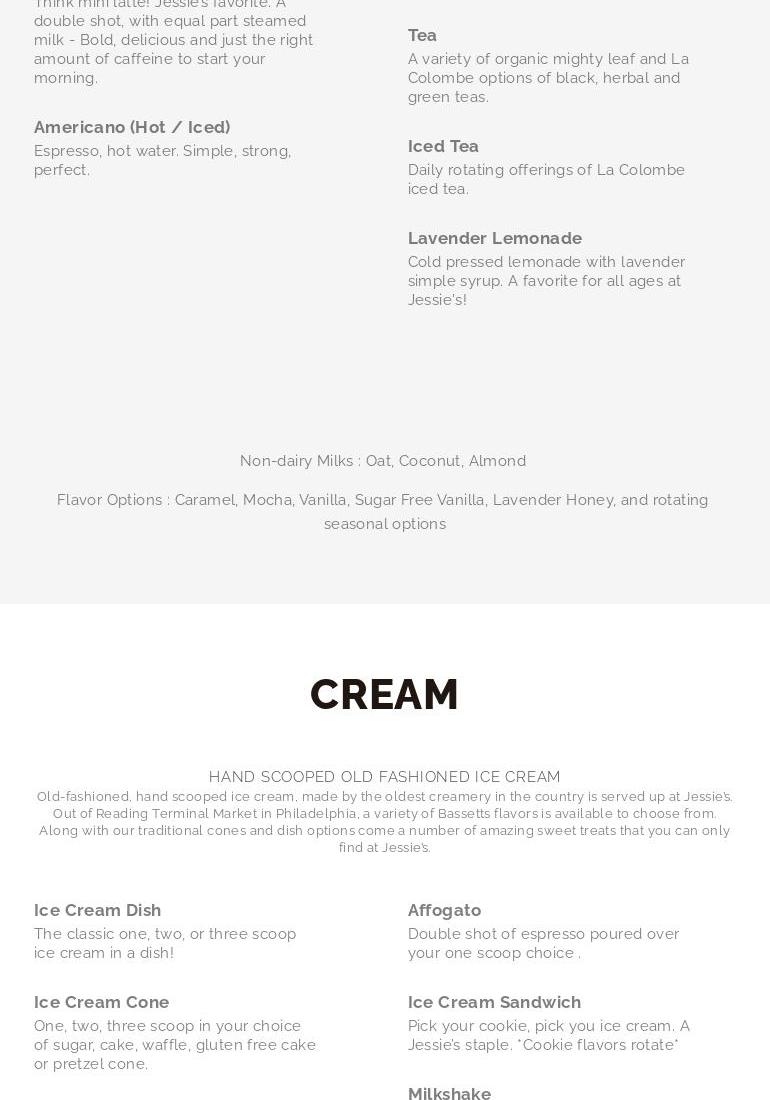 Think mini latte! Jessie's favorite. A double shot, with equal part steamed milk - Bold, delicious and just the right amount of caffeine to start your morning.

Americano (Hot / Iced)
Espresso, hot water. Simple, strong, perfect.

Tea
A variety of organic mighty leaf and La Colombe options of black, herbal and green teas.

Iced Tea
Daily rotating offerings of La Colombe iced tea.

Lavender Lemonade
Cold pressed lemonade with lavender simple syrup. A favorite for all ages at Jessie's!

Non-dairy Milks : Oat, Coconut, Almond

Flavor Options : Caramel, Mocha, Vanilla, Sugar Free Vanilla, Lavender Honey, and rotating seasonal options

CREAM

HAND SCOOPED OLD FASHIONED ICE CREAM
Old-fashioned, hand scooped ice cream, made by the oldest creamery in the country is served up at Jessie's. Out of Reading Terminal Market in Philadelphia, a variety of Bassetts flavors is available to choose from. Along with our traditional cones and dish options come a number of amazing sweet treats that you can only find at Jessie's.

Ice Cream Dish
The classic one, two, or three scoop ice cream in a dish!

Ice Cream Cone
One, two, three scoop in your choice of sugar, cake, waffle, gluten free cake or pretzel cone.

Affogato
Double shot of espresso poured over your one scoop choice .

Ice Cream Sandwich
Pick your cookie, pick you ice cream. A Jessie's staple. *Cookie flavors rotate*

Milkshake